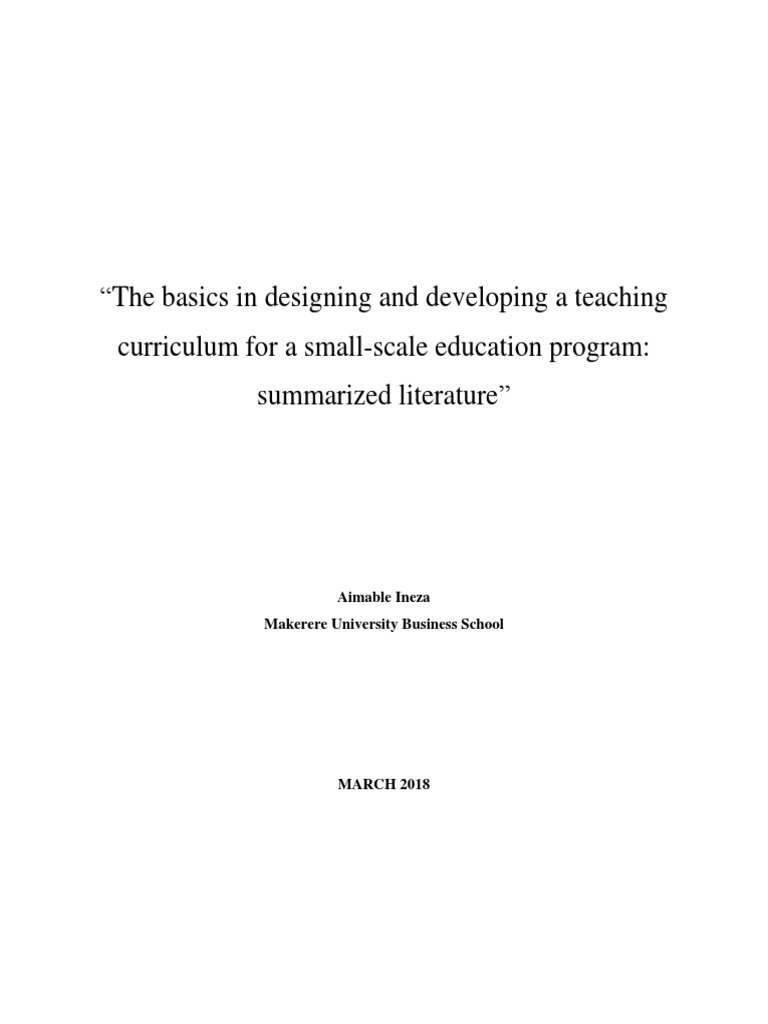 “The basics in designing and developing a teaching curriculum for a small-scale education program: summarized literature”

Aimable Ineza
Makerere University Business School

MARCH 2018